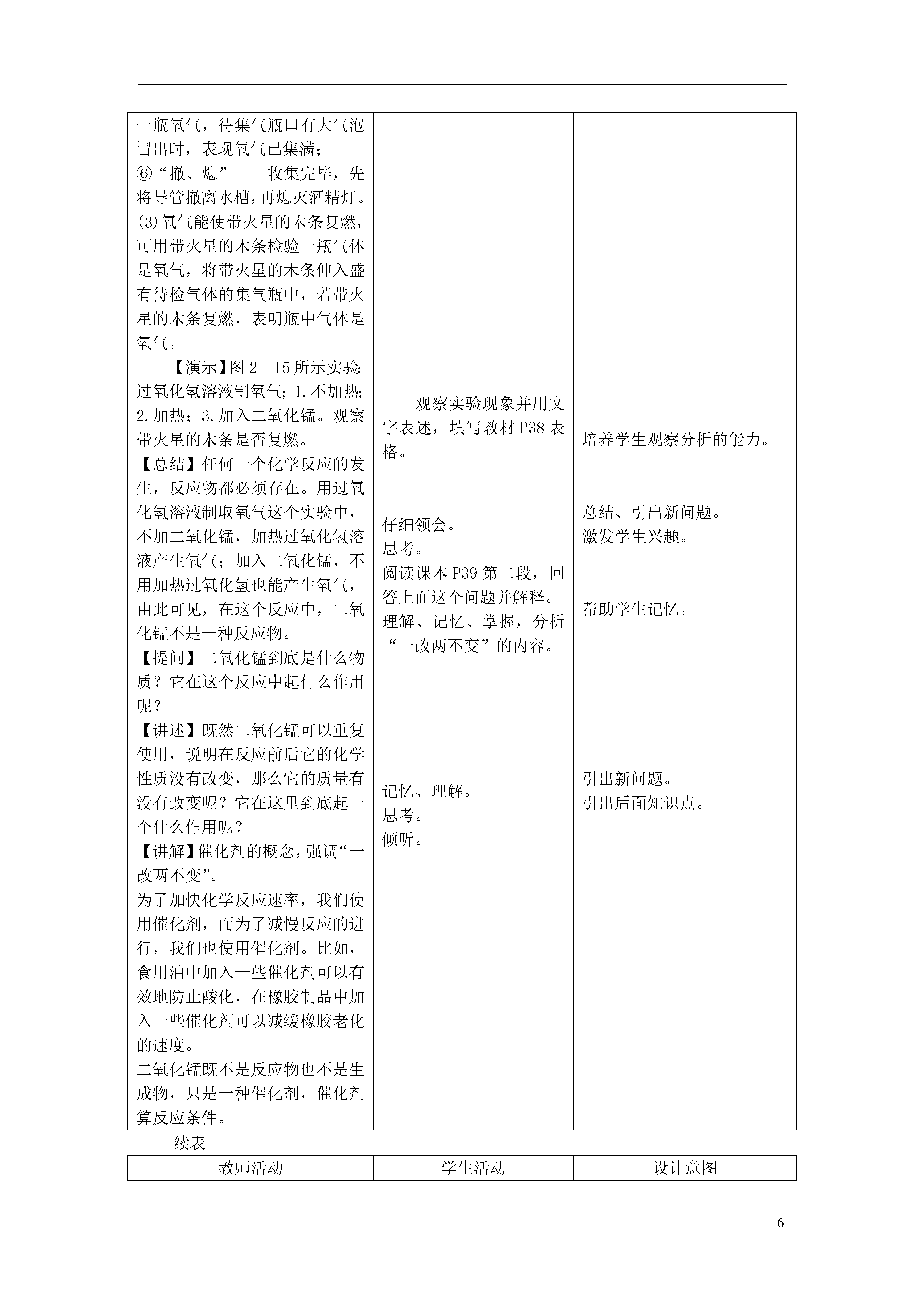 | | | |
|---|---|---|
| 一瓶氧气，待集气瓶口有大气泡冒出时，表现氧气已集满；<br>⑥“撤、熄”——收集完毕，先将导管撤离水槽，再熄灭酒精灯。<br>(3)氧气能使带火星的木条复燃，可用带火星的木条检验一瓶气体是氧气，将带火星的木条伸入盛有待检气体的集气瓶中，若带火星的木条复燃，表明瓶中气体是氧气。<br>【演示】图 2－15 所示实验:过氧化氢溶液制氧气；1.不加热；2.加热；3.加入二氧化锰。观察带火星的木条是否复燃。<br>【总结】任何一个化学反应的发生，反应物都必须存在。用过氧化氢溶液制取氧气这个实验中，不加二氧化锰，加热过氧化氢溶液产生氧气；加入二氧化锰，不用加热过氧化氢也能产生氧气，由此可见，在这个反应中，二氧化锰不是一种反应物。<br>【提问】二氧化锰到底是什么物质？它在这个反应中起什么作用呢？<br>【讲述】既然二氧化锰可以重复使用，说明在反应前后它的化学性质没有改变，那么它的质量有没有改变呢？它在这里到底起一个什么作用呢？<br>【讲解】催化剂的概念，强调“一改两不变”。<br>为了加快化学反应速率，我们使用催化剂，而为了减慢反应的进行，我们也使用催化剂。比如，食用油中加入一些催化剂可以有效地防止酸化，在橡胶制品中加入一些催化剂可以减缓橡胶老化的速度。<br>二氧化锰既不是反应物也不是生成物，只是一种催化剂，催化剂算反应条件。 | 观察实验现象并用文字表述，填写教材 P38 表格。<br>仔细领会。<br>思考。<br>阅读课本 P39 第二段，回答上面这个问题并解释。<br>理解、记忆、掌握，分析“一改两不变”的内容。<br>记忆、理解。<br>思考。<br>倾听。 | 培养学生观察分析的能力。<br>总结、引出新问题。<br>激发学生兴趣。<br>帮助学生记忆。<br>引出新问题。<br>引出后面知识点。 |

续表

| 教师活动 | 学生活动 | 设计意图 |
|---|---|---|

6